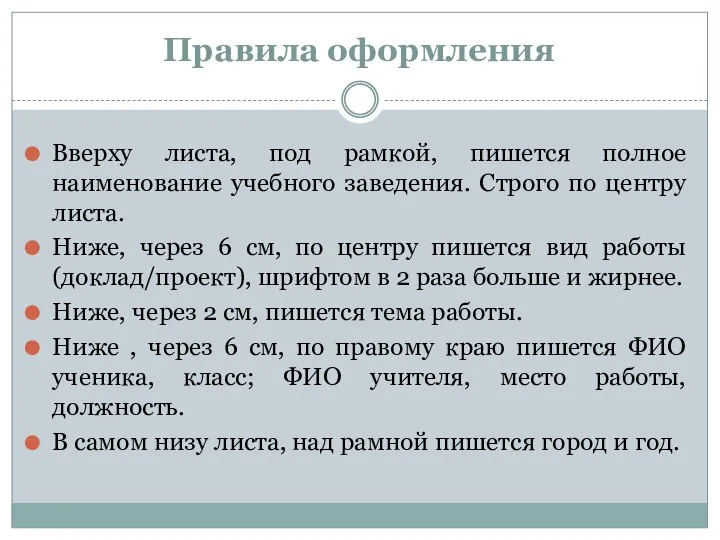 Правила оформления

Вверху листа, под рамкой, пишется полное наименование учебного заведения. Строго по центру листа.

Ниже, через 6 см, по центру пишется вид работы (доклад/проект), шрифтом в 2 раза больше и жирнее.

Ниже, через 2 см, пишется тема работы.

Ниже , через 6 см, по правому краю пишется ФИО ученика, класс; ФИО учителя, место работы, должность.

В самом низу листа, над рамной пишется город и год.